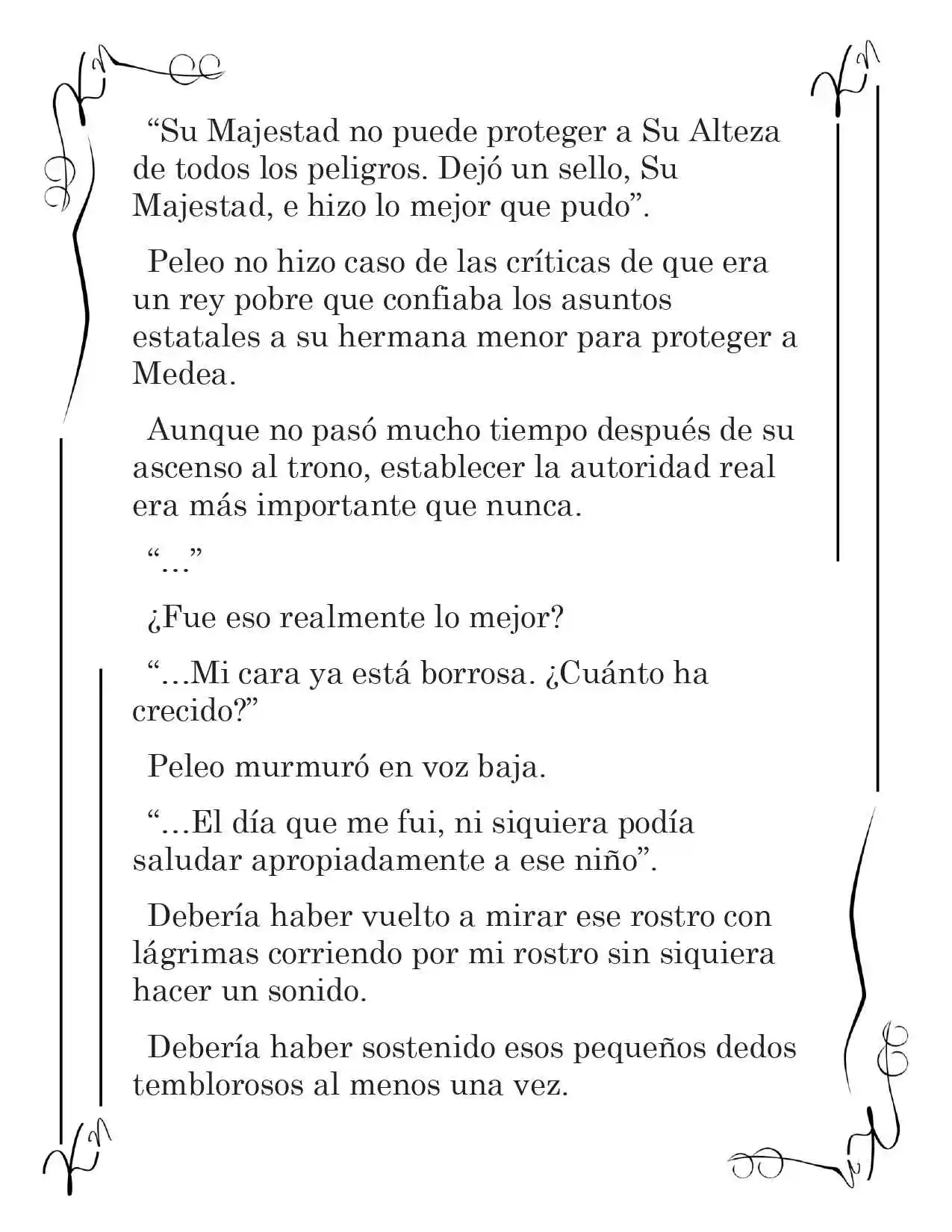 "Su Majestad no puede proteger a Su Alteza de todos los peligros. Dejó un sello, Su Majestad, e hizo lo mejor que pudo".

Peleo no hizo caso de las críticas de que era un rey pobre que confiaba los asuntos estatales a su hermana menor para proteger a Medea.

Aunque no pasó mucho tiempo después de su ascenso al trono, establecer la autoridad real era más importante que nunca.

"…"

¿Fue eso realmente lo mejor?

"…Mi cara ya está borrosa. ¿Cuánto ha crecido?"

Peleo murmuró en voz baja.

"…El día que me fui, ni siquiera podía saludar apropiadamente a ese niño".

Debería haber vuelto a mirar ese rostro con lágrimas corriendo por mi rostro sin siquiera hacer un sonido.

Debería haber sostenido esos pequeños dedos temblorosos al menos una vez.